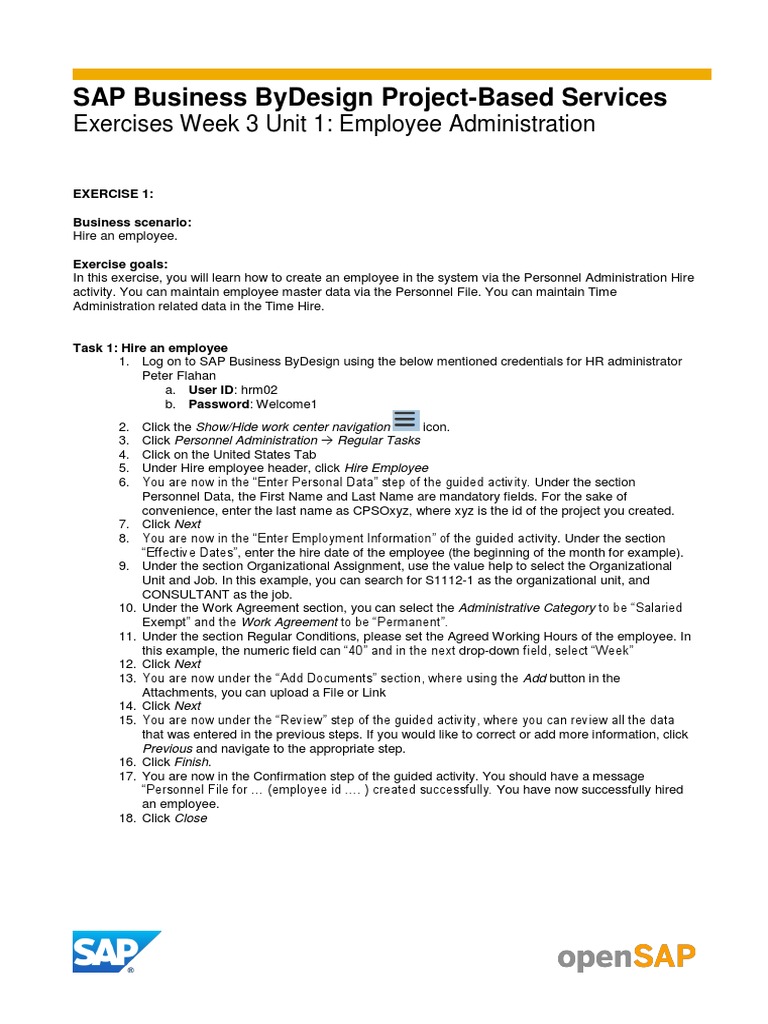 SAP Business ByDesign Project-Based Services
Exercises Week 3 Unit 1: Employee Administration

EXERCISE 1:

Business scenario:
Hire an employee.

Exercise goals:
In this exercise, you will learn how to create an employee in the system via the Personnel Administration Hire activity. You can maintain employee master data via the Personnel File. You can maintain Time Administration related data in the Time Hire.

Task 1: Hire an employee
1. Log on to SAP Business ByDesign using the below mentioned credentials for HR administrator Peter Flahan
a. User ID: hrm02
b. Password: Welcome1
2. Click the Show/Hide work center navigation icon.
3. Click Personnel Administration → Regular Tasks
4. Click on the United States Tab
5. Under Hire employee header, click Hire Employee
6. You are now in the “Enter Personal Data” step of the guided activity. Under the section Personnel Data, the First Name and Last Name are mandatory fields. For the sake of convenience, enter the last name as CPSOxyz, where xyz is the id of the project you created.
7. Click Next
8. You are now in the “Enter Employment Information” of the guided activity. Under the section “Effective Dates”, enter the hire date of the employee (the beginning of the month for example).
9. Under the section Organizational Assignment, use the value help to select the Organizational Unit and Job. In this example, you can search for S1112-1 as the organizational unit, and CONSULTANT as the job.
10. Under the Work Agreement section, you can select the Administrative Category to be “Salaried Exempt” and the Work Agreement to be “Permanent”.
11. Under the section Regular Conditions, please set the Agreed Working Hours of the employee. In this example, the numeric field can “40” and in the next drop-down field, select “Week”
12. Click Next
13. You are now under the “Add Documents” section, where using the Add button in the Attachments, you can upload a File or Link
14. Click Next
15. You are now under the “Review” step of the guided activity, where you can review all the data that was entered in the previous steps. If you would like to correct or add more information, click Previous and navigate to the appropriate step.
16. Click Finish.
17. You are now in the Confirmation step of the guided activity. You should have a message “Personnel File for … (employee id …. ) created successfully. You have now successfully hired an employee.
18. Click Close

SAP

openSAP